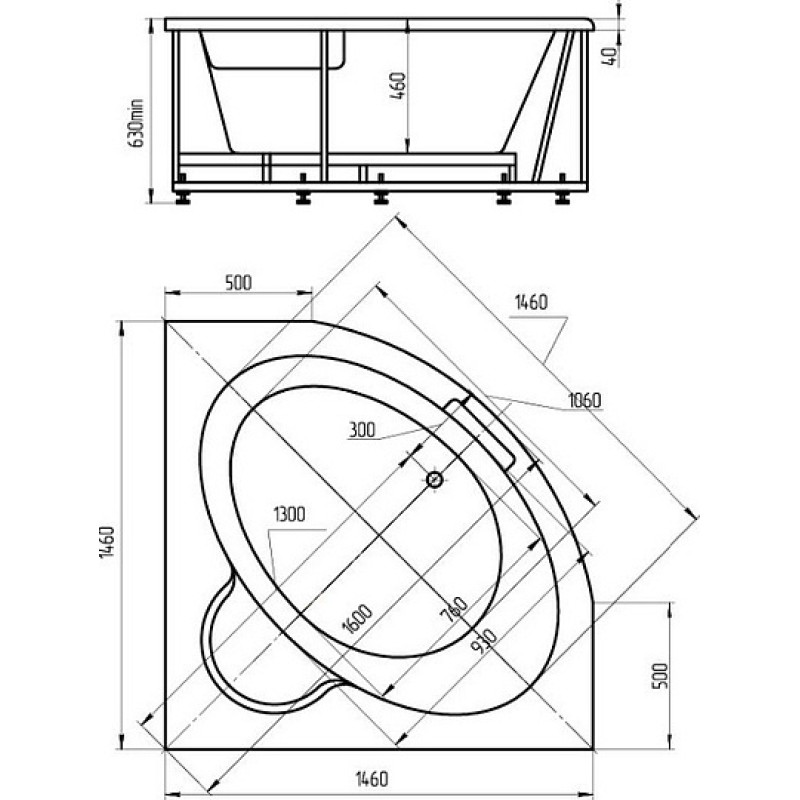 630min
460
40
500
1460
1060
300
1300
1460
1600
760
930
500
1460